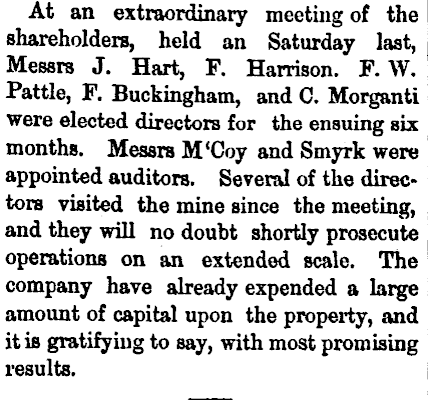 At an extraordinary meeting of the shareholders, held an Saturday last, Messrs J. Hart, F. Harrison. F. W. Pattle, F. Buckingham, and C. Morganti were elected directors for the ensuing six months. Messrs M'Coy and Smyrk were appointed auditors. Several of the directors visited the mine since the meeting, and they will no doubt shortly prosecute operations on an extended scale. The company have already expended a large amount of capital upon the property, and it is gratifying to say, with most promising results.